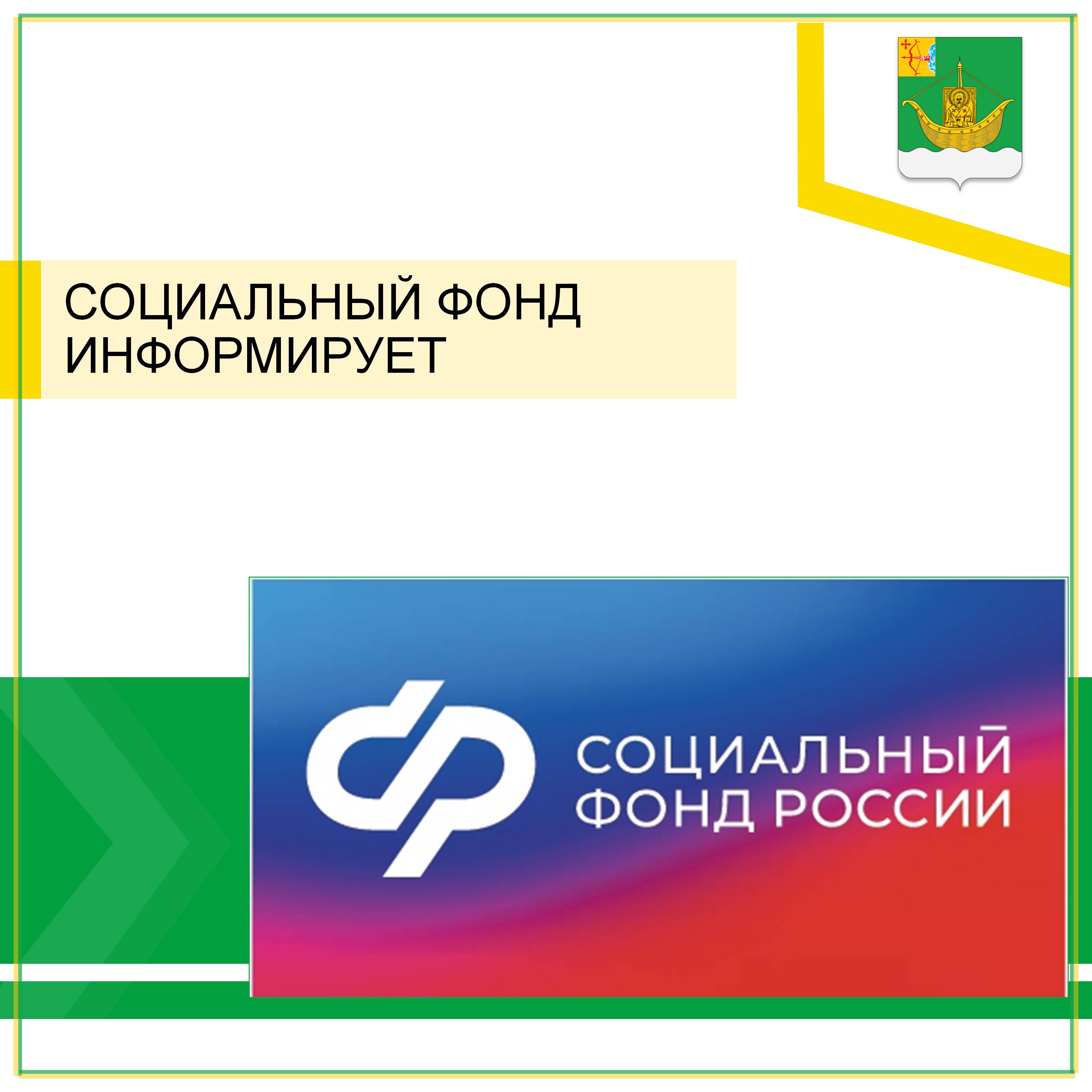 СОЦИАЛЬНЫЙ ФОНД ИНФОРМИРУЕТ

СОЦИАЛЬНЫЙ ФОНД РОССИИ